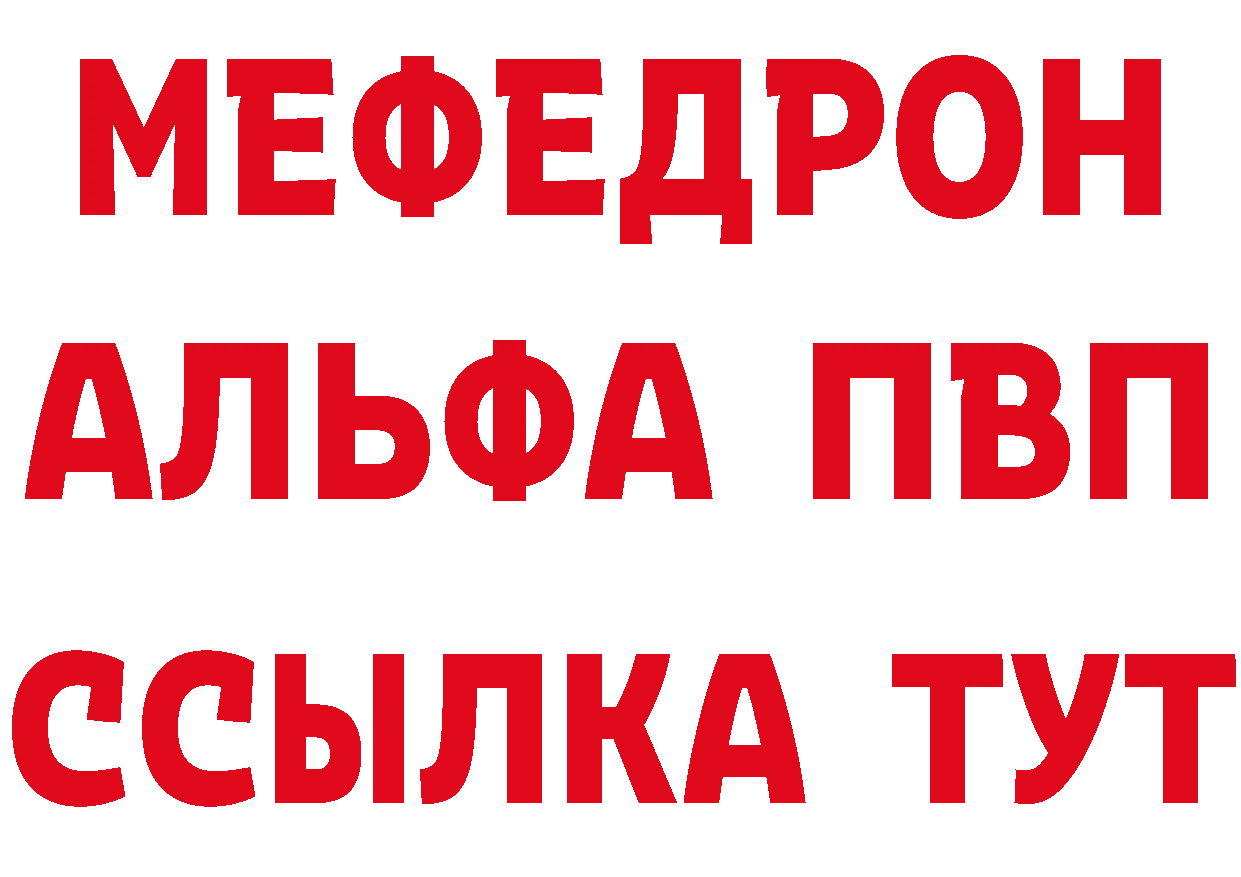 МЕФЕДРОН
АЛЬФА ПВП
ССЫЛКА ТУТ